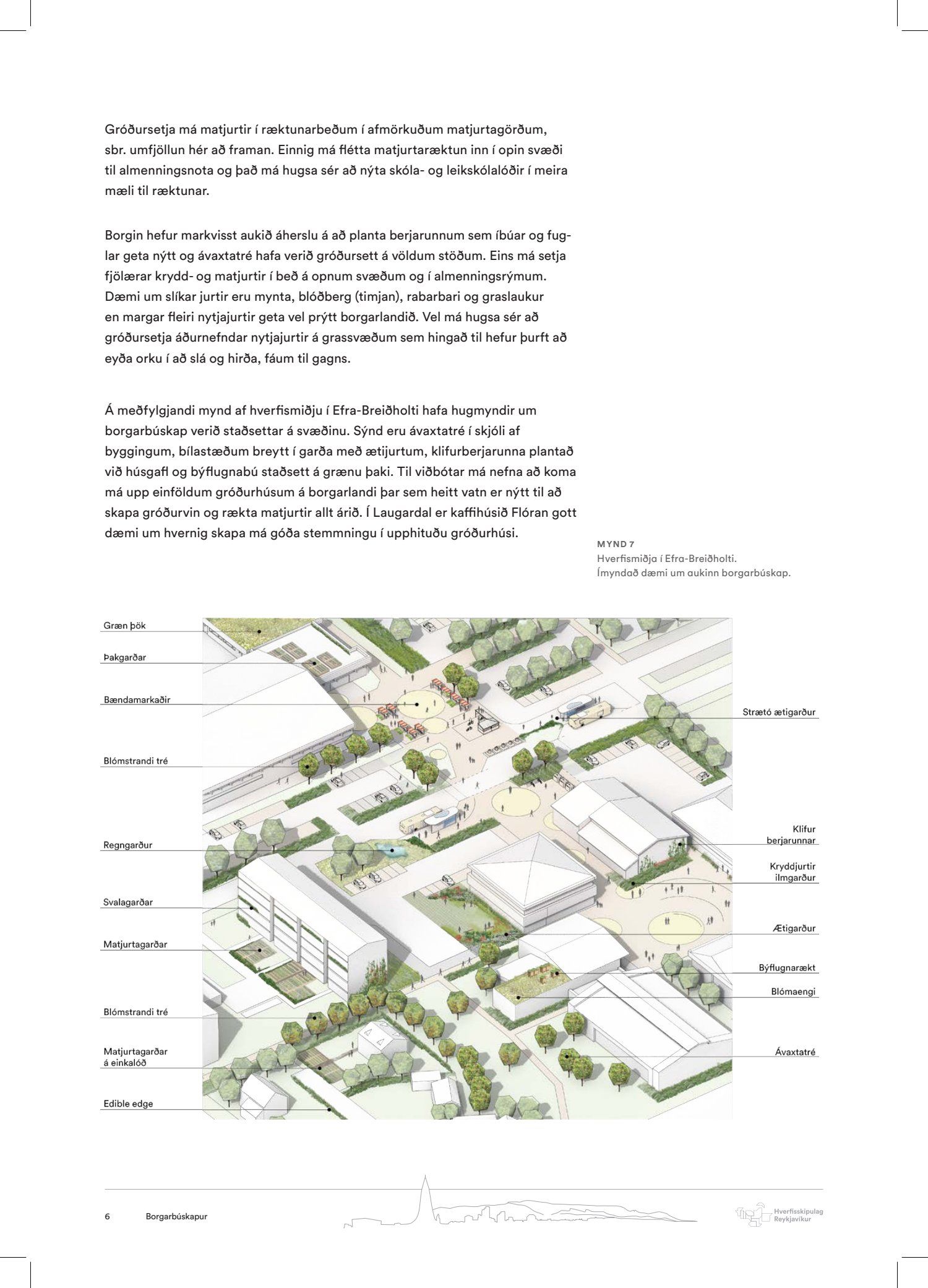 Gróðursetja má matjurtir í ræktunarbeðum í afmörkuðum matjurtagörðum, sbr. umfjöllun hér að framan. Einnig má flétta matjurtaræktun inn í opin svæði til almenningsnota og það má hugsa sér að nýta skóla- og leikskólalóðir í meira mæli til ræktunar.

Borgin hefur markvisst aukið áherslu á að planta berjarunnum sem íbúar og fuglar geta nýtt og ávaxtatré hafa verið gróðursett á völdum stöðum. Eins má setja fjölærar krydd- og matjurtir í beð á opnum svæðum og í almenningsrýmum. Dæmi um slíkar jurtir eru mynta, blóðberg (timjan), rabarbari og graslaukur en margar fleiri nytjajurtir geta vel prýtt borgarlandið. Vel má hugsa sér að gróðursetja áðurnefndar nytjajurtir á grassvæðum sem hingað til hefur þurft að eyða orku í að slá og hirða, fáum til gagns.

Á meðfylgjandi mynd af hverfismiðju í Efra-Breiðholti hafa hugmyndir um borgarbúskap verið staðsettar á svæðinu. Sýnd eru ávaxtatré í skjóli af byggingum, bílastæðum breytt í garða með ætijurtum, klifurberjarunna plantað við húsgafl og býflugnabú staðsett á grænu þaki. Til viðbótar má nefna að koma má upp einföldum gróðurhúsum á borgarlandi þar sem heitt vatn er nýtt til að skapa gróðurvin og rækta matjurtir allt árið. Í Laugardal er kaffihúsið Flóran gott dæmi um hvernig skapa má góða stemmningu í upphituðu gróðurhúsi.

MYND 7
Hverfismiðja í Efra-Breiðholti.
Ímyndað dæmi um aukinn borgarbúskap.

Græn þök
Þakgarðar
Bændamarkaðir
Blómstrandi tré
Regngarður
Svalagarðar
Matjurtagarðar
Blómstrandi tré
Matjurtagarðar á einkalóð
Edible edge
Strætó ætigarður
Klifur berjarunnar
Kryddjurtir ilmgarður
Ætigarður
Býflugnarækt
Blómaengi
Ávaxtatré

6 Borgarbúskapur

Hverfisskipulag Reykjavíkur